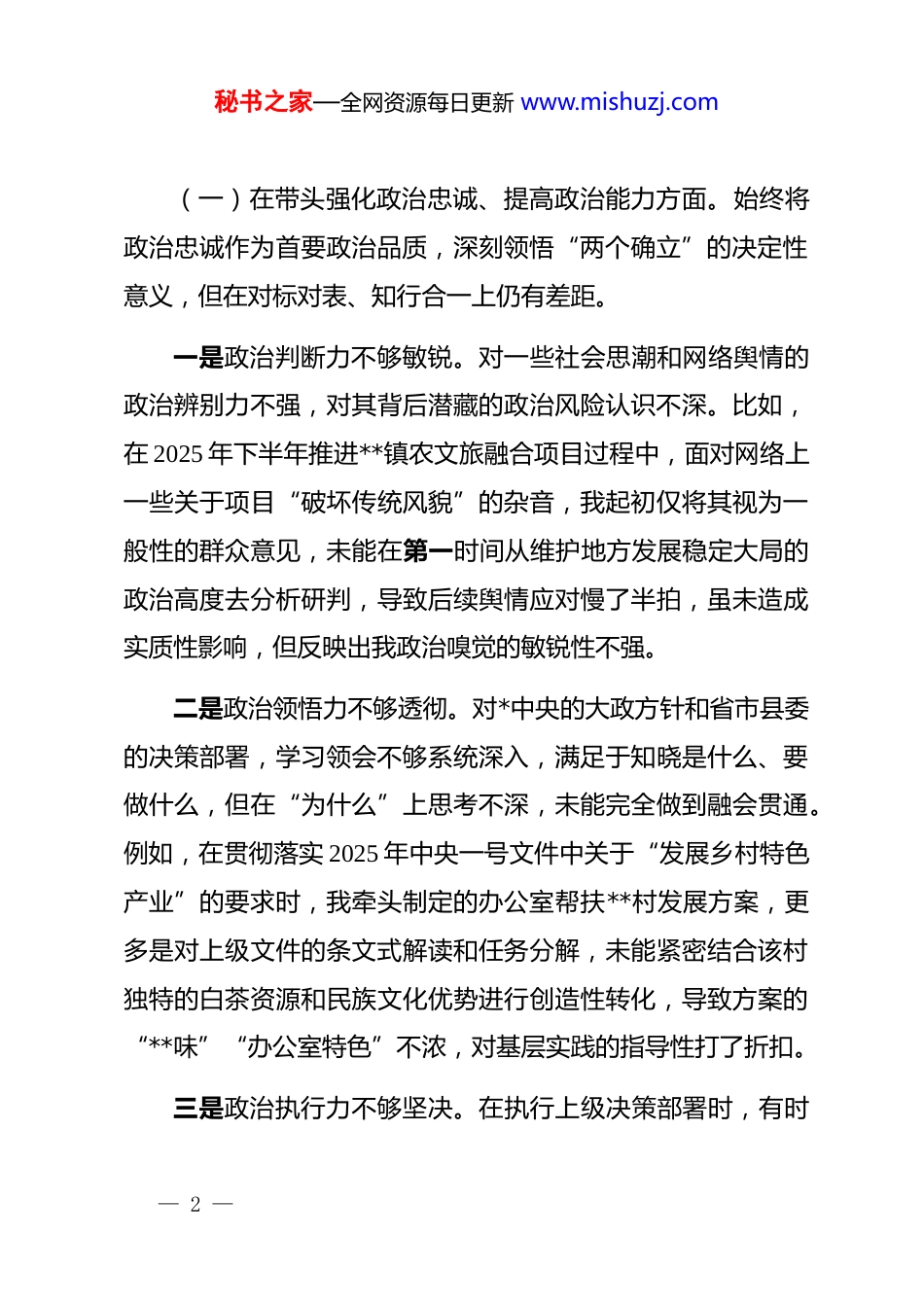 秘书之家—全网资源每日更新 www.mishuzj.com

（一）在带头强化政治忠诚、提高政治能力方面。始终将政治忠诚作为首要政治品质，深刻领悟“两个确立”的决定性意义，但在对标对表、知行合一上仍有差距。

一是政治判断力不够敏锐。对一些社会思潮和网络舆情的政治辨别力不强，对其背后潜藏的政治风险认识不深。比如，在 2025 年下半年推进**镇农文旅融合项目过程中，面对网络上一些关于项目“破坏传统风貌”的杂音，我起初仅将其视为一般性的群众意见，未能在第一时间从维护地方发展稳定大局的政治高度去分析研判，导致后续舆情应对慢了半拍，虽未造成实质性影响，但反映出我政治嗅觉的敏锐性不强。

二是政治领悟力不够透彻。对*中央的大政方针和省市县委的决策部署，学习领会不够系统深入，满足于知晓是什么、要做什么，但在“为什么”上思考不深，未能完全做到融会贯通。例如，在贯彻落实 2025 年中央一号文件中关于“发展乡村特色产业”的要求时，我牵头制定的办公室帮扶**村发展方案，更多是对上级文件的条文式解读和任务分解，未能紧密结合该村独特的白茶资源和民族文化优势进行创造性转化，导致方案的“**味”“办公室特色”不浓，对基层实践的指导性打了折扣。

三是政治执行力不够坚决。在执行上级决策部署时，有时

— 2 —